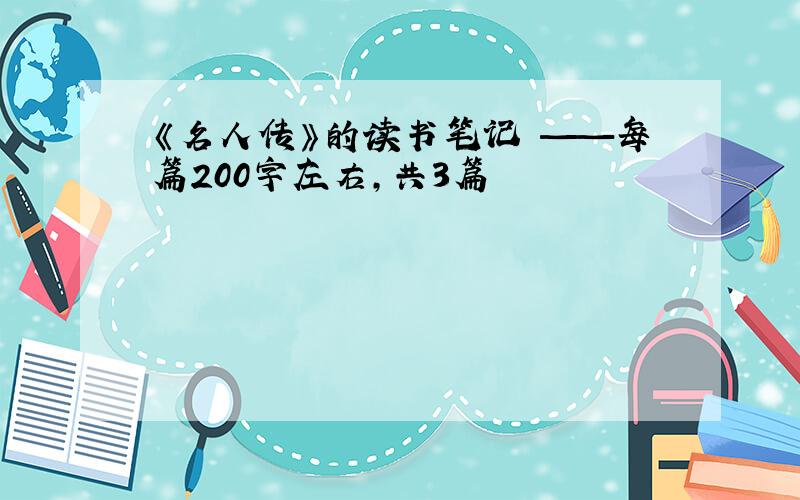 《名人传》的读书笔记 ——每篇200字左右，共3篇